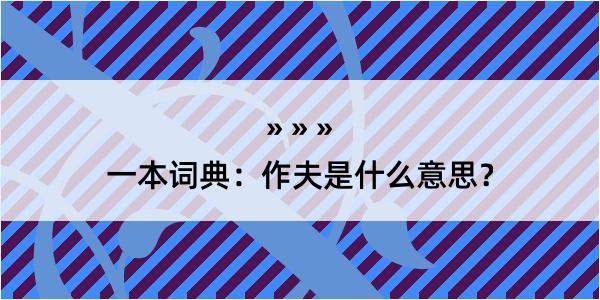 » » »

一本词典：作夫是什么意思？